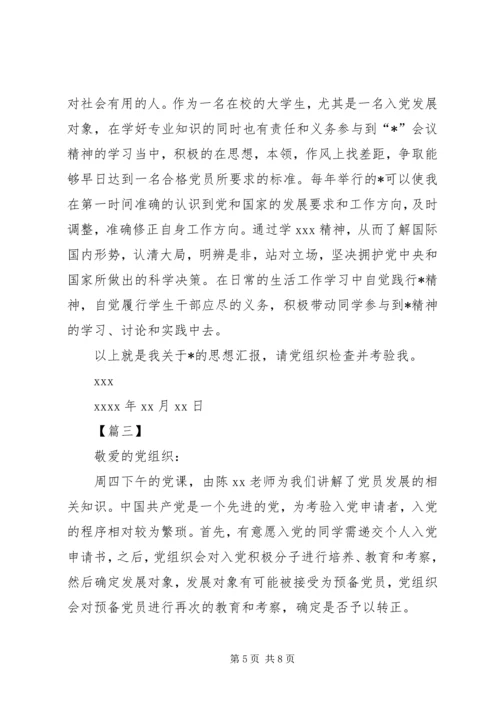 对社会有用的人。作为一名在校的大学生，尤其是一名入党发展对象，在学好专业知识的同时也有责任和义务参与到“*”会议精神的学习当中，积极的在思想，本领，作风上找差距，争取能够早日达到一名合格党员所要求的标准。每年举行的*可以使我在第一时间准确的认识到党和国家的发展要求和工作方向，及时调整，准确修正自身工作方向。通过学 xxx 精神，从而了解国际国内形势，认清大局，明辨是非，站对立场，坚决拥护党中央和国家所做出的科学决策。在日常的生活工作学习中自觉践行*精神，自觉履行学生干部应尽的义务，积极带动同学参与到*精神的学习、讨论和实践中去。

以上就是我关于*的思想汇报，请党组织检查并考验我。

xxx

xxxx 年 xx 月 xx 日

【篇三】

敬爱的党组织：

周四下午的党课，由陈 xx 老师为我们讲解了党员发展的相关知识。中国共产党是一个先进的党，为考验入党申请者，入党的程序相对较为繁琐。首先，有意愿入党的同学需递交个人入党申请书，之后，党组织会对入党积极分子进行培养、教育和考察，然后确定发展对象，发展对象有可能被接受为预备党员，党组织会对预备党员进行再次的教育和考察，确定是否予以转正。

第 5 页 共 8 页